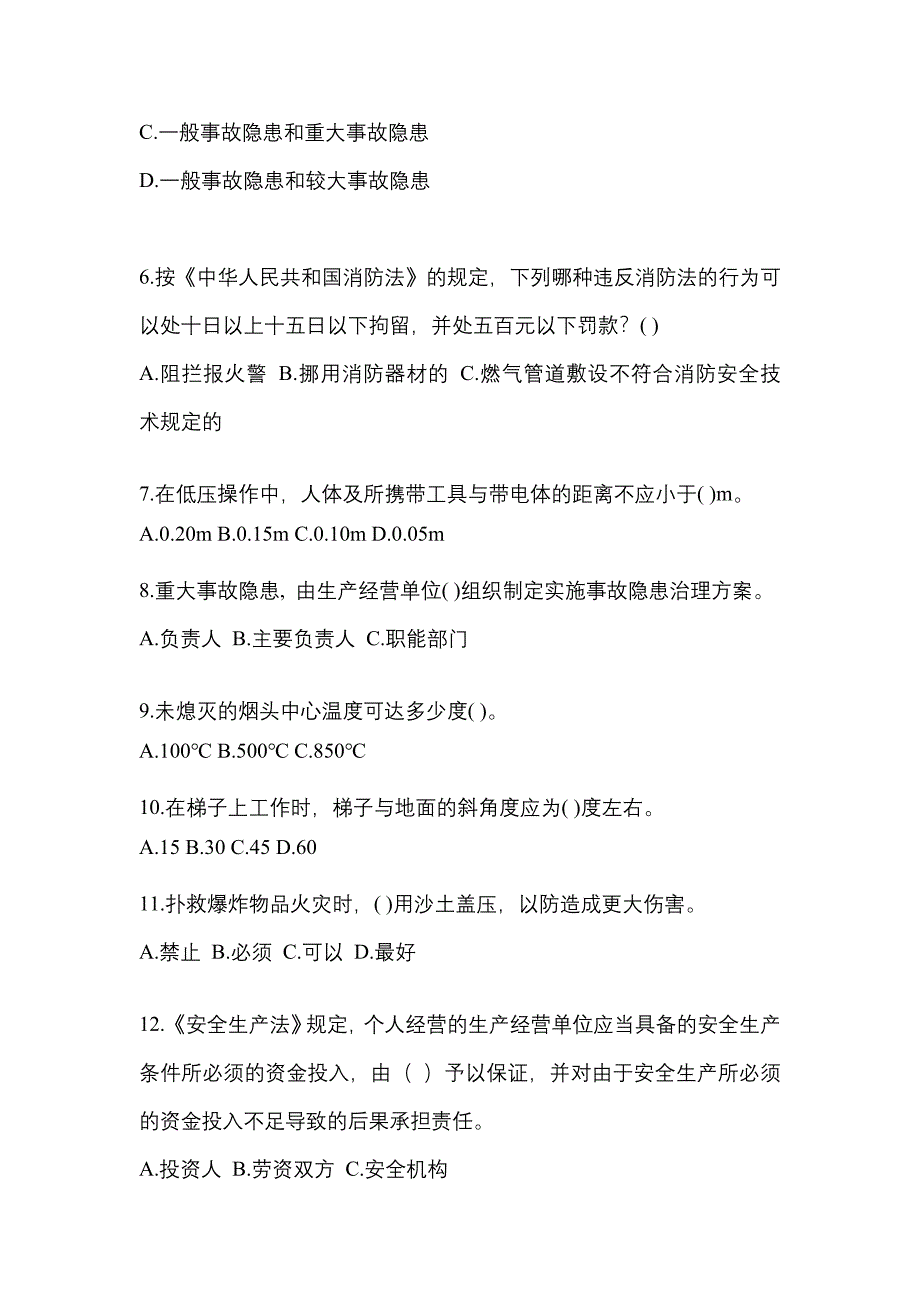 C.一般事故隐患和重大事故隐患

D.一般事故隐患和较大事故隐患

6.按《中华人民共和国消防法》的规定，下列哪种违反消防法的行为可以处十日以上十五日以下拘留，并处五百元以下罚款？( )

A.阻拦报火警 B.挪用消防器材的 C.燃气管道敷设不符合消防安全技术规定的

7.在低压操作中，人体及所携带工具与带电体的距离不应小于( )m。

A.0.20m B.0.15m C.0.10m D.0.05m

8.重大事故隐患，由生产经营单位( )组织制定实施事故隐患治理方案。

A.负责人 B.主要负责人 C.职能部门

9.未熄灭的烟头中心温度可达多少度( )。

A.100℃ B.500℃ C.850℃

10.在梯子上工作时，梯子与地面的斜角度应为( )度左右。

A.15 B.30 C.45 D.60

11.扑救爆炸物品火灾时，( )用沙土盖压，以防造成更大伤害。

A.禁止 B.必须 C.可以 D.最好

12.《安全生产法》规定，个人经营的生产经营单位应当具备的安全生产条件所必须的资金投入，由（ ）予以保证，并对由于安全生产所必须的资金投入不足导致的后果承担责任。

A.投资人 B.劳资双方 C.安全机构